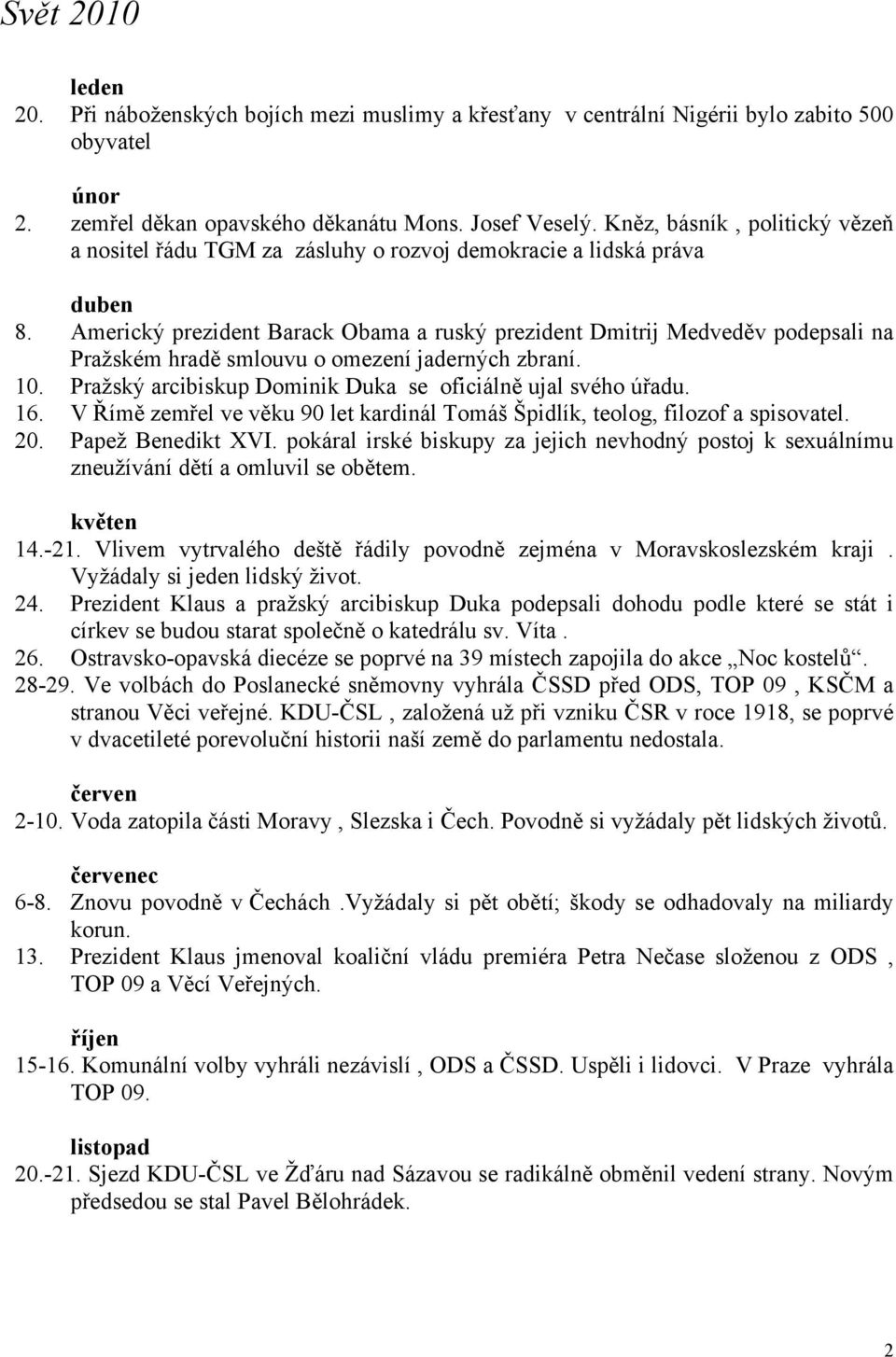 Svět 2010

leden
20. Při náboženských bojích mezi muslimy a křesťany v centrální Nigérii bylo zabito 500 obyvatel

únor
2. zemřel děkan opavského děkanátu Mons. Josef Veselý. Kněz, básník , politický vězeň a nositel řádu TGM za zásluhy o rozvoj demokracie a lidská práva

duben
8. Americký prezident Barack Obama a ruský prezident Dmitrij Medveděv podepsali na Pražském hradě smlouvu o omezení jaderných zbraní.
10. Pražský arcibiskup Dominik Duka se oficiálně ujal svého úřadu.
16. V Římě zemřel ve věku 90 let kardinál Tomáš Špidlík, teolog, filozof a spisovatel.
20. Papež Benedikt XVI. pokáral irské biskupy za jejich nevhodný postoj k sexuálnímu zneužívání dětí a omluvil se obětem.

květen
14.-21. Vlivem vytrvalého deště řádily povodně zejména v Moravskoslezském kraji . Vyžádaly si jeden lidský život.
24. Prezident Klaus a pražský arcibiskup Duka podepsali dohodu podle které se stát i církev se budou starat společně o katedrálu sv. Víta .
26. Ostravsko-opavská diecéze se poprvé na 39 místech zapojila do akce „Noc kostelů“.
28-29. Ve volbách do Poslanecké sněmovny vyhrála ČSSD před ODS, TOP 09 , KSČM a stranou Věci veřejné. KDU-ČSL , založená už při vzniku ČSR v roce 1918, se poprvé v dvacetileté porevoluční historii naší země do parlamentu nedostala.

červen
2-10. Voda zatopila části Moravy , Slezska i Čech. Povodně si vyžádaly pět lidských životů.

červenec
6-8. Znovu povodně v Čechách .Vyžádaly si pět obětí; škody se odhadovaly na miliardy korun.
13. Prezident Klaus jmenoval koaliční vládu premiéra Petra Nečase složenou z ODS , TOP 09 a Věcí Veřejných.

říjen
15-16. Komunální volby vyhráli nezávislí , ODS a ČSSD. Uspěli i lidovci. V Praze vyhrála TOP 09.

listopad
20.-21. Sjezd KDU-ČSL ve Žďáru nad Sázavou se radikálně obměnil vedení strany. Novým předsedou se stal Pavel Bělohrádek.

2